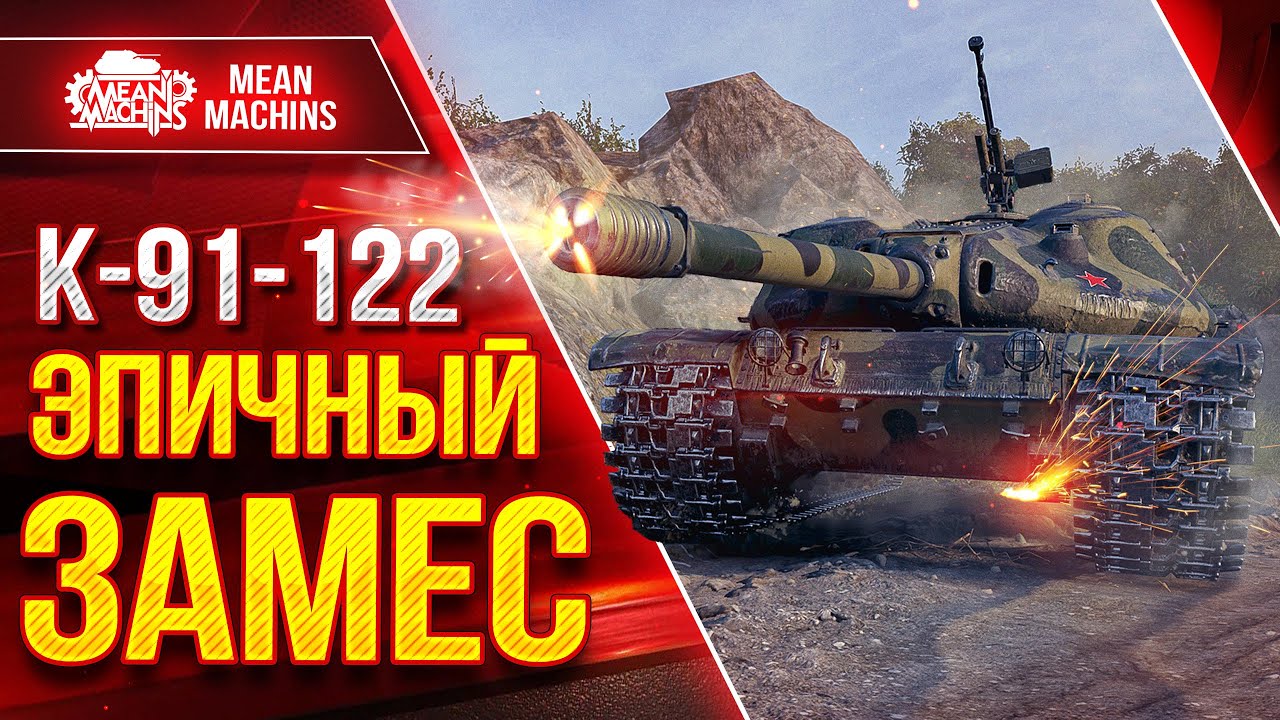 MEAN MACHINS

MEAN MACHINS

К-91-122

ЭПИЧНЫЙ

ЗАМЕС